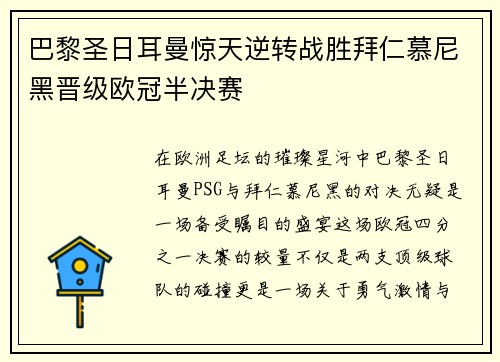 巴黎圣日耳曼惊天逆转战胜拜仁慕尼黑晋级欧冠半决赛

在欧洲足坛的璀璨星河中巴黎圣日耳曼PSG与拜仁慕尼黑的对决无疑是一场备受瞩目的盛宴这场欧冠四分之一决赛的较量不仅是两支顶级球队的碰撞更是一场关于勇气激情与